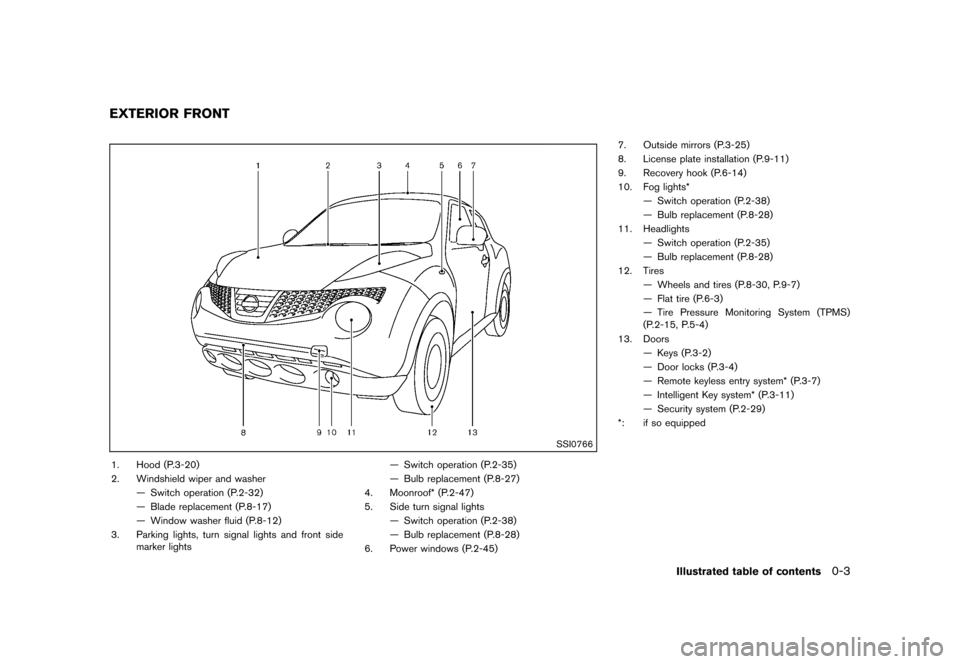 EXTERIOR FRONT

1 2 3 4 5 6 7

8 9 10 11 12 13

SSI0766

1. Hood (P.3-20)
2. Windshield wiper and washer
— Switch operation (P.2-32)
— Blade replacement (P.8-17)
— Window washer fluid (P.8-12)
3. Parking lights, turn signal lights and front side marker lights
— Switch operation (P.2-35)
— Bulb replacement (P.8-27)
4. Moonroof* (P.2-47)
5. Side turn signal lights
— Switch operation (P.2-38)
— Bulb replacement (P.8-28)
6. Power windows (P.2-45)

7. Outside mirrors (P.3-25)
8. License plate installation (P.9-11)
9. Recovery hook (P.6-14)
10. Fog lights*
— Switch operation (P.2-38)
— Bulb replacement (P.8-28)
11. Headlights
— Switch operation (P.2-35)
— Bulb replacement (P.8-28)
12. Tires
— Wheels and tires (P.8-30, P.9-7)
— Flat tire (P.6-3)
— Tire Pressure Monitoring System (TPMS) (P.2-15, P.5-4)
13. Doors
— Keys (P.3-2)
— Door locks (P.3-4)
— Remote keyless entry system* (P.3-7)
— Intelligent Key system* (P.3-11)
— Security system (P.2-29)
*: if so equipped

Illustrated table of contents 0-3

carmanualsonline.info